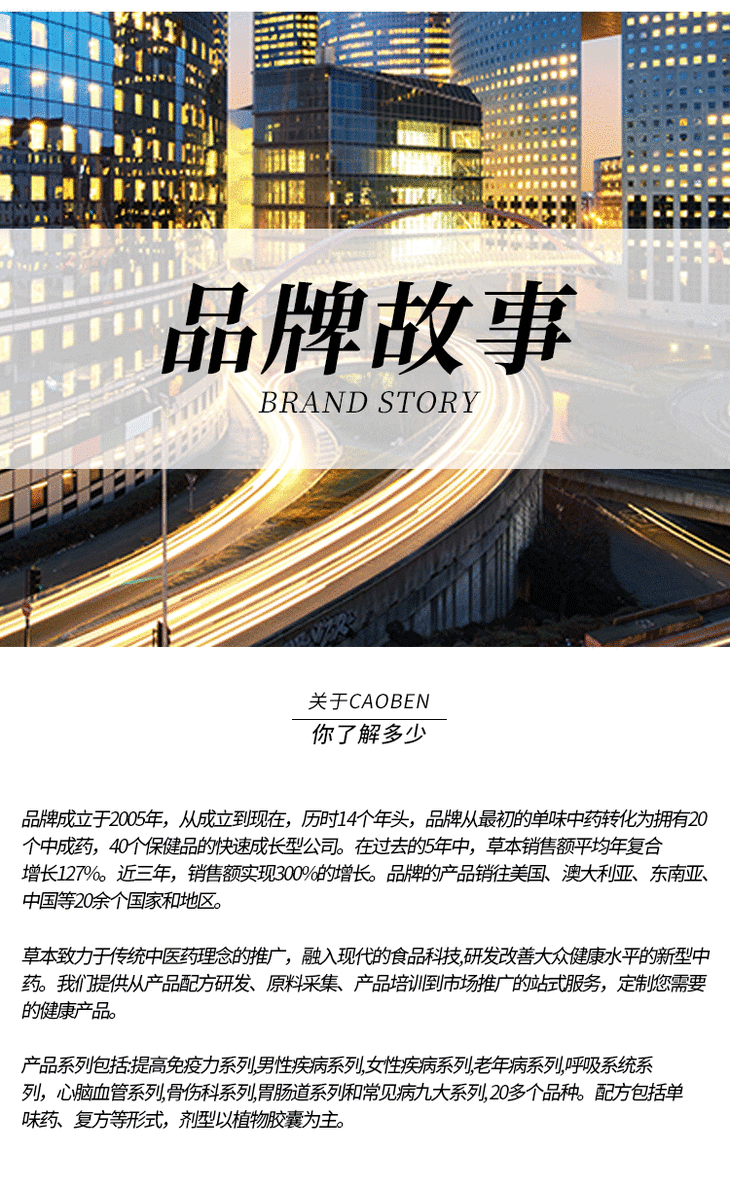 品牌故事
BRAND STORY

关于CAOBEN
你了解多少

品牌成立于2005年，从成立到现在，历时14个年头，品牌从最初的单味中药转化为拥有20个中成药，40个保健品的快速成长型公司。在过去的5年中，草本销售额平均年复合增长127%。近三年，销售额实现300%的增长。品牌的产品销往美国、澳大利亚、东南亚、中国等20余个国家和地区。

草本致力于传统中医药理念的推广，融入现代的食品科技,研发改善大众健康水平的新型中药。我们提供从产品配方研发、原料采集、产品培训到市场推广的站式服务，定制您需要的健康产品。

产品系列包括:提高免疫力系列,男性疾病系列,女性疾病系列,老年病系列,呼吸系统系列，心脑血管系列,骨伤科系列,胃肠道系列和常见病九大系列,20多个品种。配方包括单味药、复方等形式，剂型以植物胶囊为主。